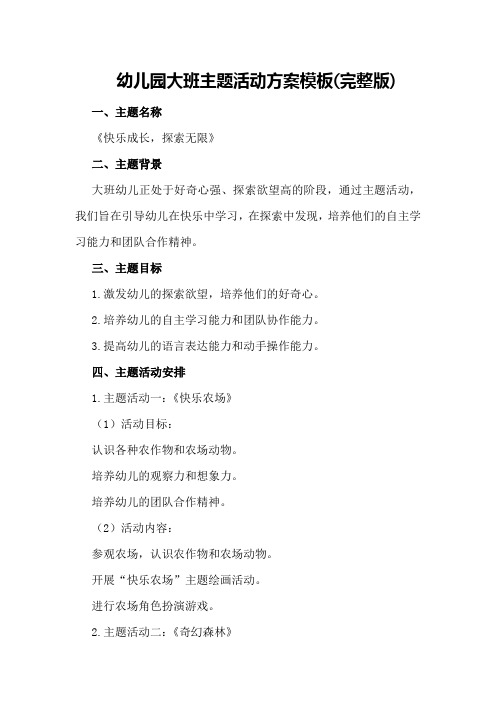 幼儿园大班主题活动方案模板(完整版)

一、主题名称

《快乐成长，探索无限》

二、主题背景

大班幼儿正处于好奇心强、探索欲望高的阶段，通过主题活动，我们旨在引导幼儿在快乐中学习，在探索中发现，培养他们的自主学习能力和团队合作精神。

三、主题目标

1.激发幼儿的探索欲望，培养他们的好奇心。

2.培养幼儿的自主学习能力和团队协作能力。

3.提高幼儿的语言表达能力和动手操作能力。

四、主题活动安排

1.主题活动一：《快乐农场》

（1）活动目标：

认识各种农作物和农场动物。

培养幼儿的观察力和想象力。

培养幼儿的团队合作精神。

（2）活动内容：

参观农场，认识农作物和农场动物。

开展“快乐农场”主题绘画活动。

进行农场角色扮演游戏。

2.主题活动二：《奇幻森林》